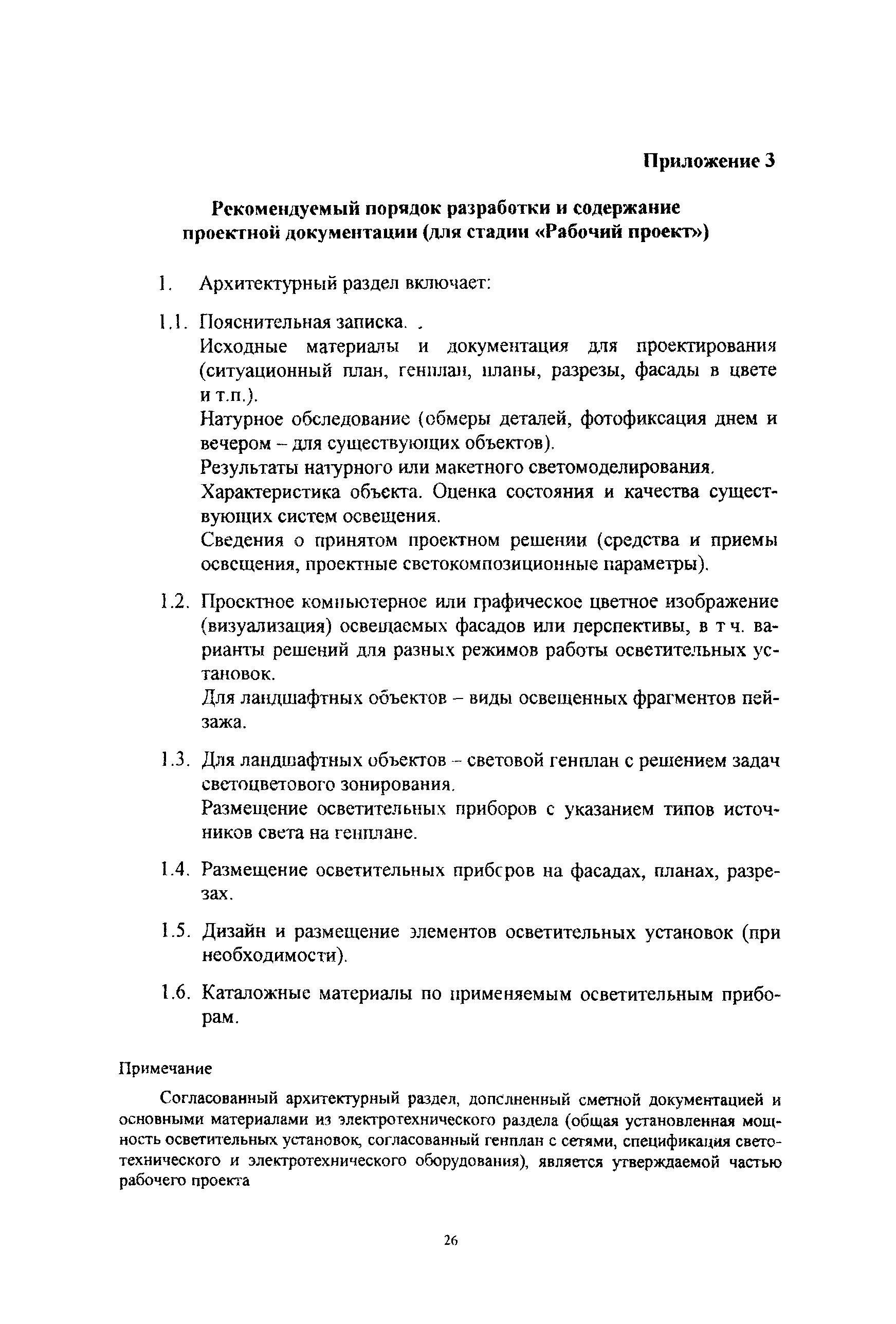 Приложение 3

Рекомендуемый порядок разработки и содержание проектной документации (для стадии «Рабочий проект»)

1. Архитектурный раздел включает:

1.1. Пояснительная записка.

Исходные материалы и документация для проектирования (ситуационный план, генплан, планы, разрезы, фасады в цвете и т.п.).

Натурное обследование (обмеры деталей, фотофиксация днем и вечером – для существующих объектов).

Результаты натурного или макетного светомоделирования.

Характеристика объекта. Оценка состояния и качества существующих систем освещения.

Сведения о принятом проектном решении (средства и приемы освещения, проектные светокомпозиционные параметры).

1.2. Проектное компьютерное или графическое цветное изображение (визуализация) освещаемых фасадов или перспективы, в т ч. варианты решений для разных режимов работы осветительных установок.

Для ландшафтных объектов – виды освещенных фрагментов пейзажа.

1.3. Для ландшафтных объектов – световой генплан с решением задач светоцветового зонирования.

Размещение осветительных приборов с указанием типов источников света на генплане.

1.4. Размещение осветительных приборов на фасадах, планах, разрезах.

1.5. Дизайн и размещение элементов осветительных установок (при необходимости).

1.6. Каталожные материалы по применяемым осветительным приборам.

Примечание

Согласованный архитектурный раздел, дополненный сметной документацией и основными материалами из электротехнического раздела (общая установленная мощность осветительных установок, согласованный генплан с сетями, спецификация светотехнического и электротехнического оборудования), является утверждаемой частью рабочего проекта

26